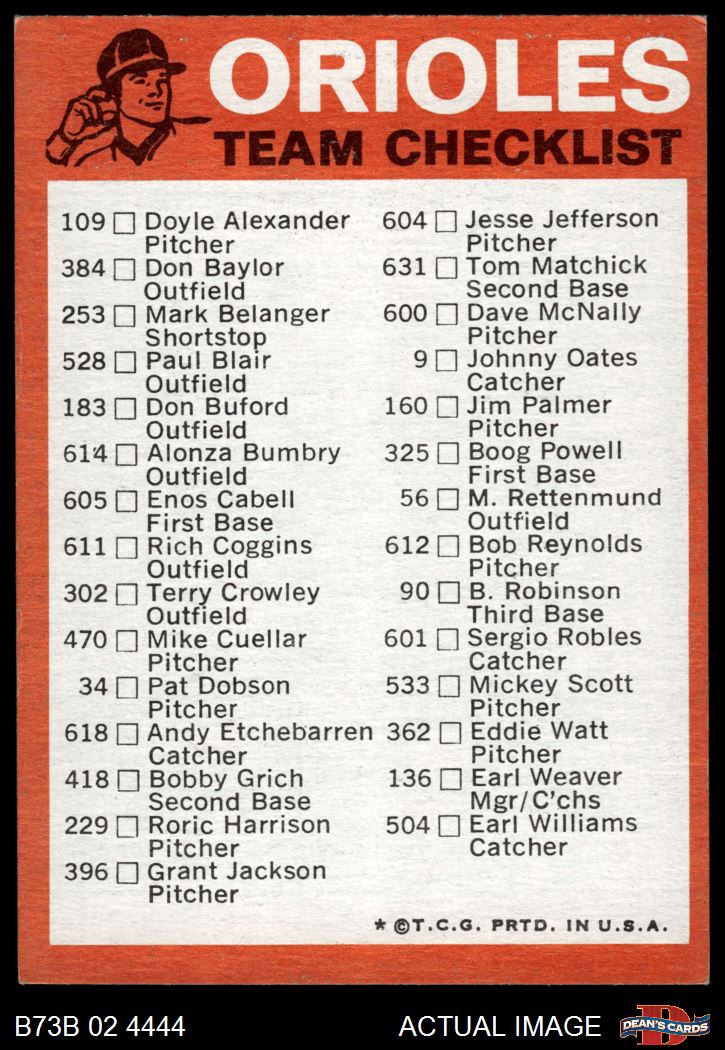 ORIOLES
TEAM CHECKLIST

109 ☐ Doyle Alexander
Pitcher
384 ☐ Don Baylor
Outfield
253 ☐ Mark Belanger
Shortstop
528 ☐ Paul Blair
Outfield
183 ☐ Don Buford
Outfield
614 ☐ Alonza Bumbry
Outfield
605 ☐ Enos Cabell
First Base
611 ☐ Rich Coggins
Outfield
302 ☐ Terry Crowley
Outfield
470 ☐ Mike Cuellar
Pitcher
34 ☐ Pat Dobson
Pitcher
618 ☐ Andy Etchebarren
Catcher
418 ☐ Bobby Grich
Second Base
229 ☐ Roric Harrison
Pitcher
396 ☐ Grant Jackson
Pitcher

604 ☐ Jesse Jefferson
Pitcher
631 ☐ Tom Matchick
Second Base
600 ☐ Dave McNally
Pitcher
9 ☐ Johnny Oates
Catcher
160 ☐ Jim Palmer
Pitcher
325 ☐ Boog Powell
First Base
56 ☐ M. Rettenmund
Outfield
612 ☐ Bob Reynolds
Pitcher
90 ☐ B. Robinson
Third Base
601 ☐ Sergio Robles
Catcher
533 ☐ Mickey Scott
Pitcher
362 ☐ Eddie Watt
Pitcher
136 ☐ Earl Weaver
Mgr/C'chs
504 ☐ Earl Williams
Catcher

* ©T.C.G. PRTD. IN U.S.A.

B73B 02 4444
ACTUAL IMAGE
DEAN'S CARDS